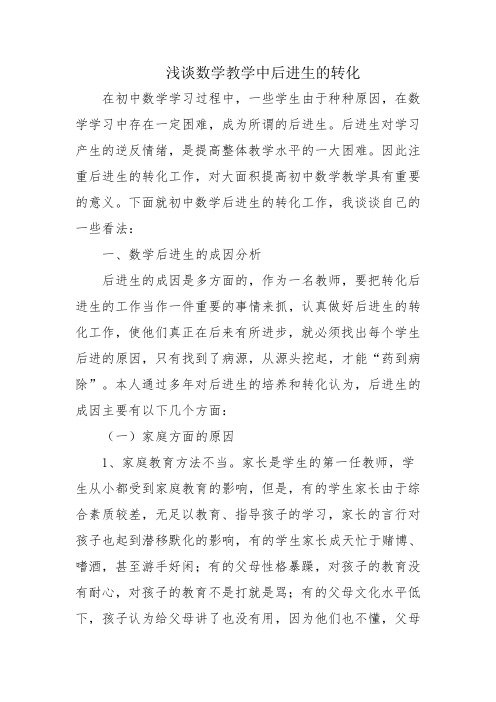 浅谈数学教学中后进生的转化

在初中数学学习过程中，一些学生由于种种原因，在数学学习中存在一定困难，成为所谓的后进生。后进生对学习产生的逆反情绪，是提高整体教学水平的一大困难。因此注重后进生的转化工作，对大面积提高初中数学教学具有重要的意义。下面就初中数学后进生的转化工作，我谈谈自己的一些看法：

一、数学后进生的成因分析

后进生的成因是多方面的，作为一名教师，要把转化后进生的工作当作一件重要的事情来抓，认真做好后进生的转化工作，使他们真正在后来有所进步，就必须找出每个学生后进的原因，只有找到了病源，从源头挖起，才能“药到病除”。本人通过多年对后进生的培养和转化认为，后进生的成因主要有以下几个方面：

（一）家庭方面的原因

1、家庭教育方法不当。家长是学生的第一任教师，学生从小都受到家庭教育的影响，但是，有的学生家长由于综合素质较差，无足以教育、指导孩子的学习，家长的言行对孩子也起到潜移默化的影响，有的学生家长成天忙于赌博、嗜酒，甚至游手好闲；有的父母性格暴躁，对孩子的教育没有耐心，对孩子的教育不是打就是骂；有的父母文化水平低下，孩子认为给父母讲了也没有用，因为他们也不懂，父母